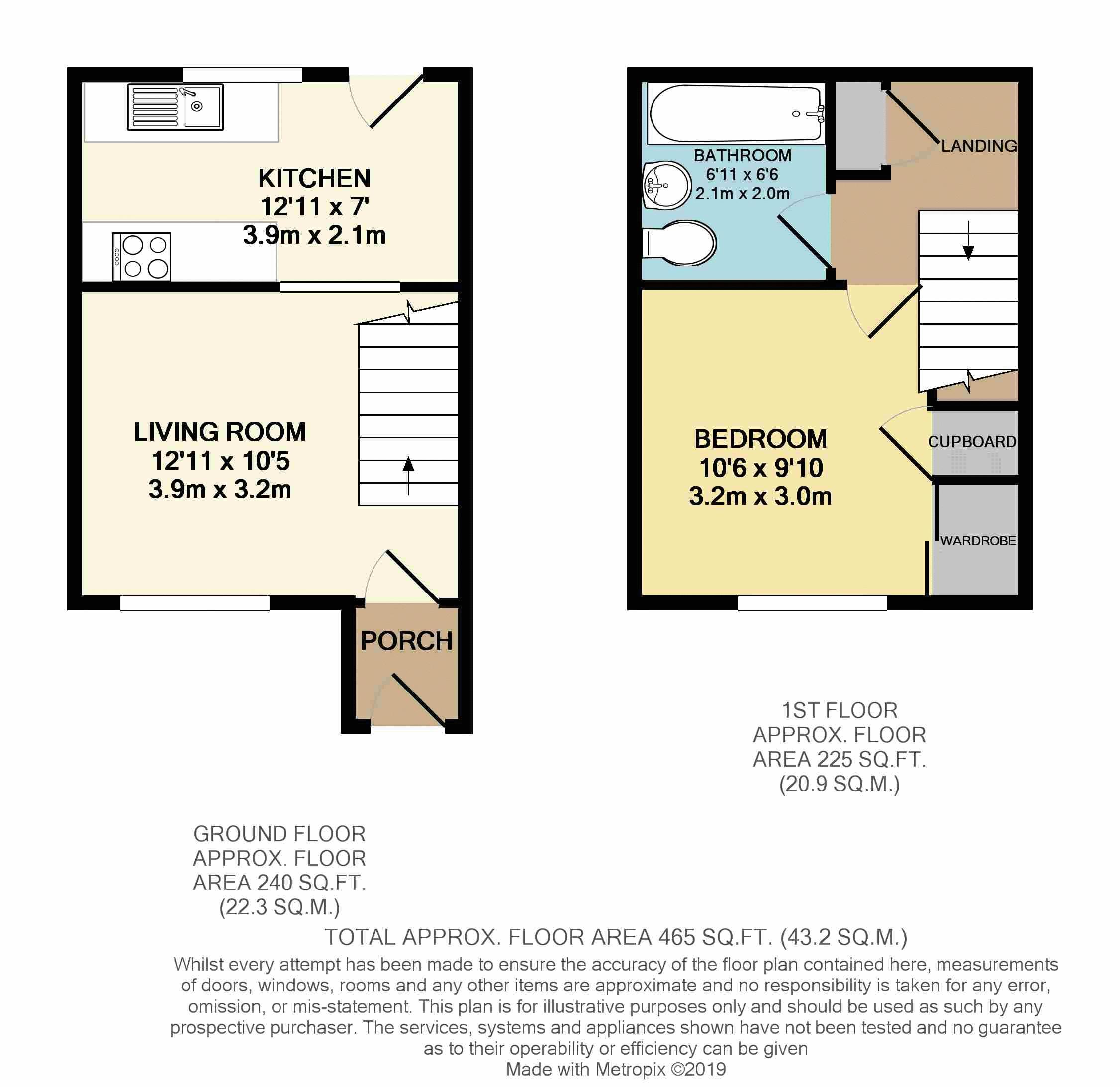 KITCHEN
12'11 x 7'
3.9m x 2.1m

LIVING ROOM
12'11 x 10'5
3.9m x 3.2m

PORCH

BATHROOM
6'11 x 6'6
2.1m x 2.0m

LANDING

BEDROOM
10'6 x 9'10
3.2m x 3.0m

CUPBOARD

WARDROBE

1ST FLOOR
APPROX. FLOOR
AREA 225 SQ.FT.
(20.9 SQ.M.)

GROUND FLOOR
APPROX. FLOOR
AREA 240 SQ.FT.
(22.3 SQ.M.)

TOTAL APPROX. FLOOR AREA 465 SQ.FT. (43.2 SQ.M.)
Whilst every attempt has been made to ensure the accuracy of the floor plan contained here, measurements of doors, windows, rooms and any other items are approximate and no responsibility is taken for any error, omission, or mis-statement. This plan is for illustrative purposes only and should be used as such by any prospective purchaser. The services, systems and appliances shown have not been tested and no guarantee as to their operability or efficiency can be given
Made with Metropix ©2019